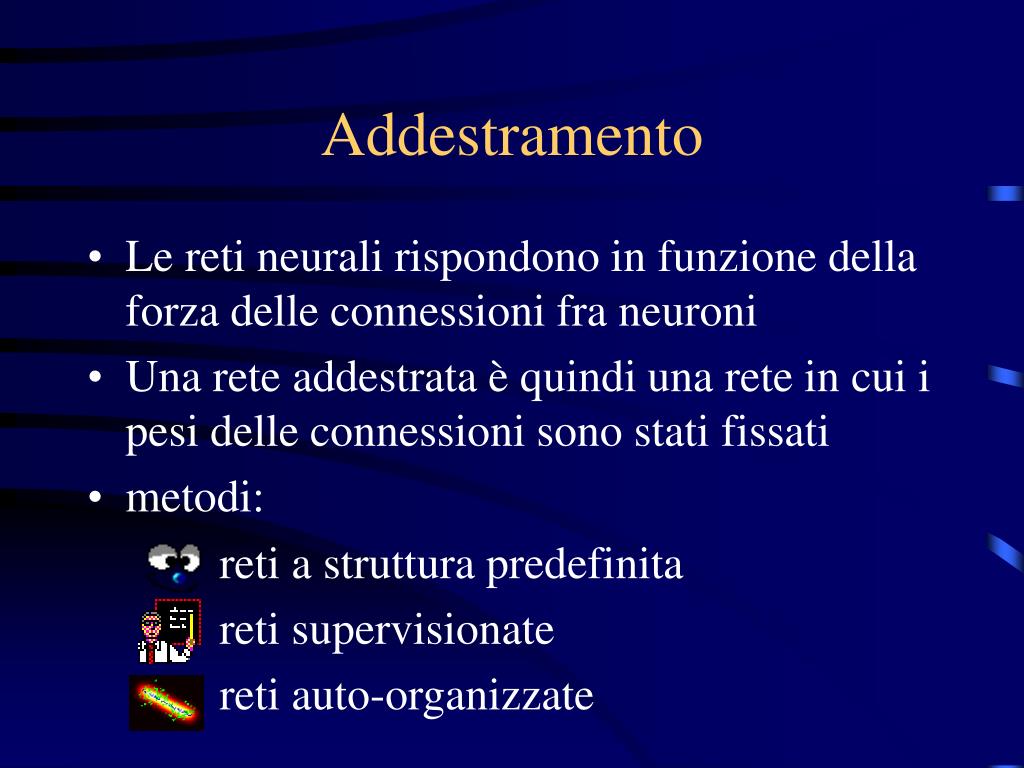 Addestramento

• Le reti neurali rispondono in funzione della forza delle connessioni fra neuroni
• Una rete addestrata è quindi una rete in cui i pesi delle connessioni sono stati fissati
• metodi:
reti a struttura predefinita
reti supervisionate
reti auto-organizzate